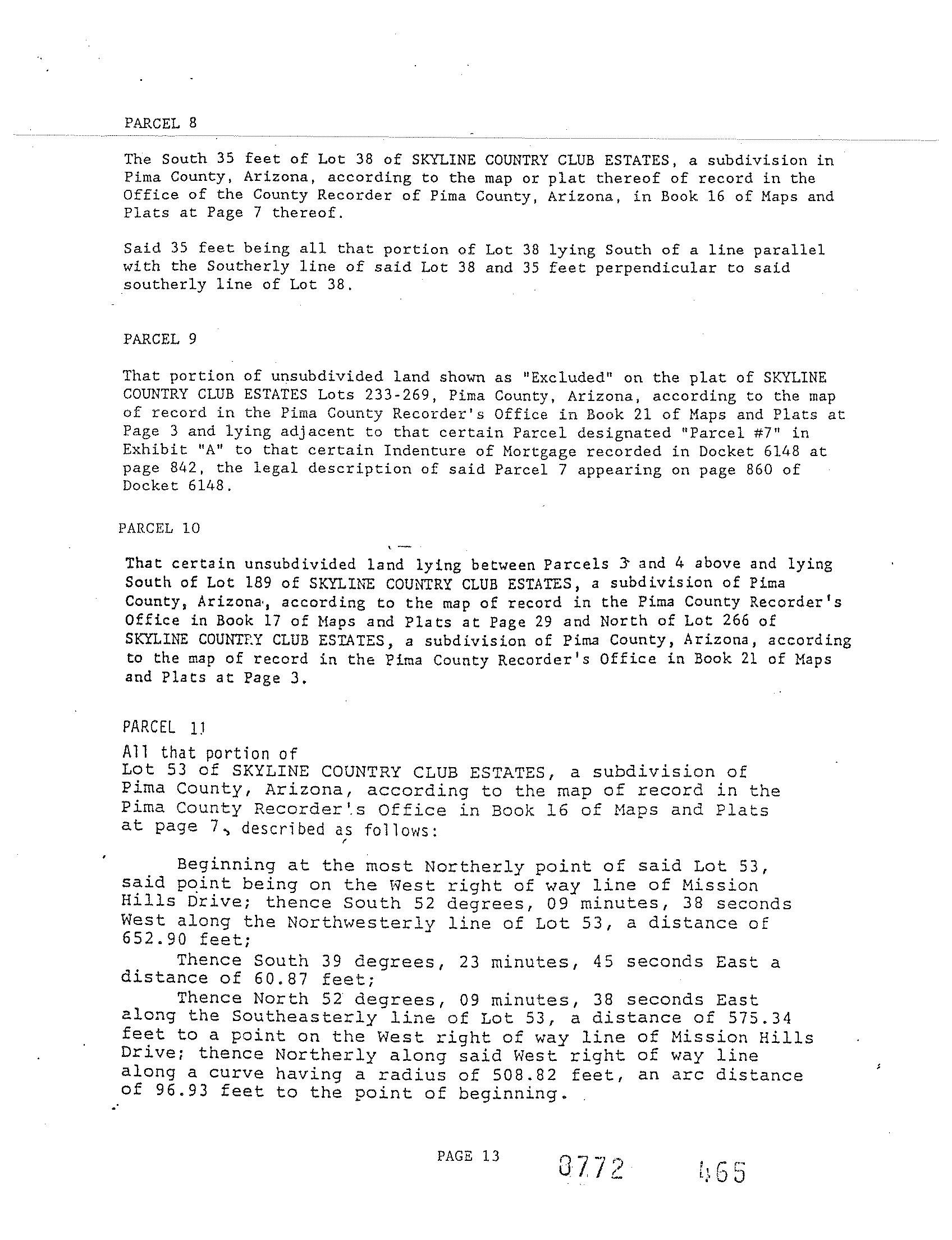 PARCEL 8

The South 35 feet of Lot 38 of SKYLINE COUNTRY CLUB ESTATES, a subdivision in Pima County, Arizona, according to the map or plat thereof of record in the Office of the County Recorder of Pima County, Arizona, in Book 16 of Maps and Plats at Page 7 thereof.

Said 35 feet being all that portion of Lot 38 lying South of a line parallel with the Southerly line of said Lot 38 and 35 feet perpendicular to said southerly line of Lot 38.

PARCEL 9

That portion of unsubdivided land shown as "Excluded" on the plat of SKYLINE COUNTRY CLUB ESTATES Lots 233-269, Pima County, Arizona, according to the map of record in the Pima County Recorder's Office in Book 21 of Maps and Plats at Page 3 and lying adjacent to that certain Parcel designated "Parcel #7" in Exhibit "A" to that certain Indenture of Mortgage recorded in Docket 6148 at page 842, the legal description of said Parcel 7 appearing on page 860 of Docket 6148.

PARCEL 10

That certain unsubdivided land lying between Parcels 3 and 4 above and lying South of Lot 189 of SKYLINE COUNTRY CLUB ESTATES, a subdivision of Pima County, Arizona, according to the map of record in the Pima County Recorder's Office in Book 17 of Maps and Plats at Page 29 and North of Lot 266 of SKYLINE COUNTRY CLUB ESTATES, a subdivision of Pima County, Arizona, according to the map of record in the Pima County Recorder's Office in Book 21 of Maps and Plats at Page 3.

PARCEL 11
All that portion of Lot 53 of SKYLINE COUNTRY CLUB ESTATES, a subdivision of Pima County, Arizona, according to the map of record in the Pima County Recorder's Office in Book 16 of Maps and Plats at page 7, described as follows:

Beginning at the most Northerly point of said Lot 53, said point being on the West right of way line of Mission Hills Drive; thence South 52 degrees, 09 minutes, 38 seconds West along the Northwesterly line of Lot 53, a distance of 652.90 feet;
Thence South 39 degrees, 23 minutes, 45 seconds East a distance of 60.87 feet;
Thence North 52 degrees, 09 minutes, 38 seconds East along the Southeasterly line of Lot 53, a distance of 575.34 feet to a point on the West right of way line of Mission Hills Drive; thence Northerly along said West right of way line along a curve having a radius of 508.82 feet, an arc distance of 96.93 feet to the point of beginning.

PAGE 13 8772 465